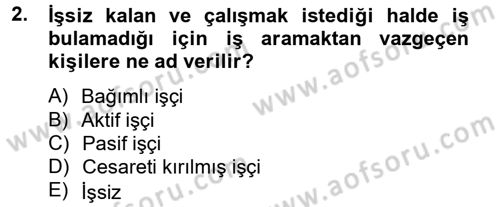 2. İşsiz kalan ve çalışmak istediği halde iş bulamadığı için iş aramaktan vazgeçen kişilere ne ad verilir?

A) Bağımlı işçi
B) Aktif işçi
C) Pasif işçi
D) Cesareti kırılmış işçi
E) İşsiz

www.aofsoru.com
www.aofsoru.com
www.aofsoru.com
www.aofsoru.com